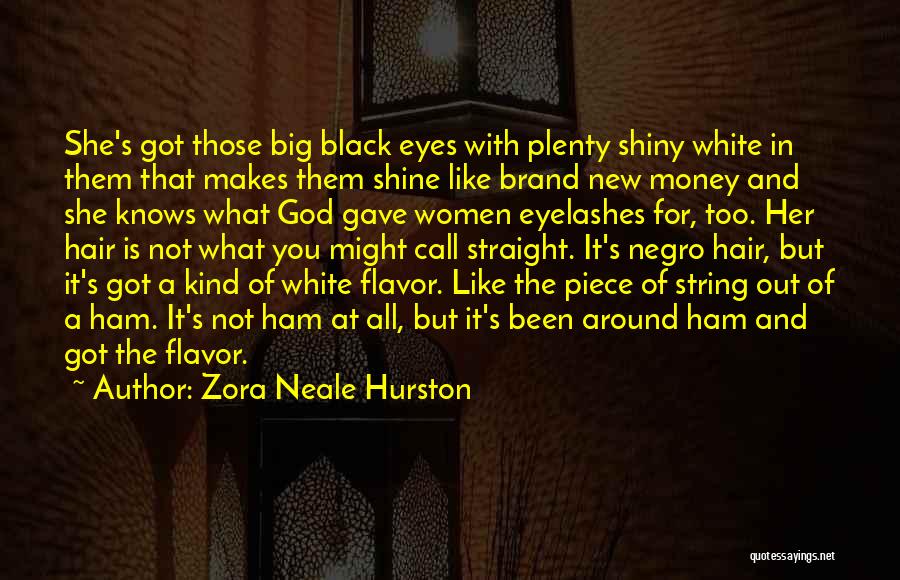 She's got those big black eyes with plenty shiny white in them that makes them shine like brand new money and she knows what God gave women eyelashes for, too. Her hair is not what you might call straight. It's negro hair, but it's got a kind of white flavor. Like the piece of string out of a ham. It's not ham at all, but it's been around ham and got the flavor.

~ Author: Zora Neale Hurston

quotessayings.net